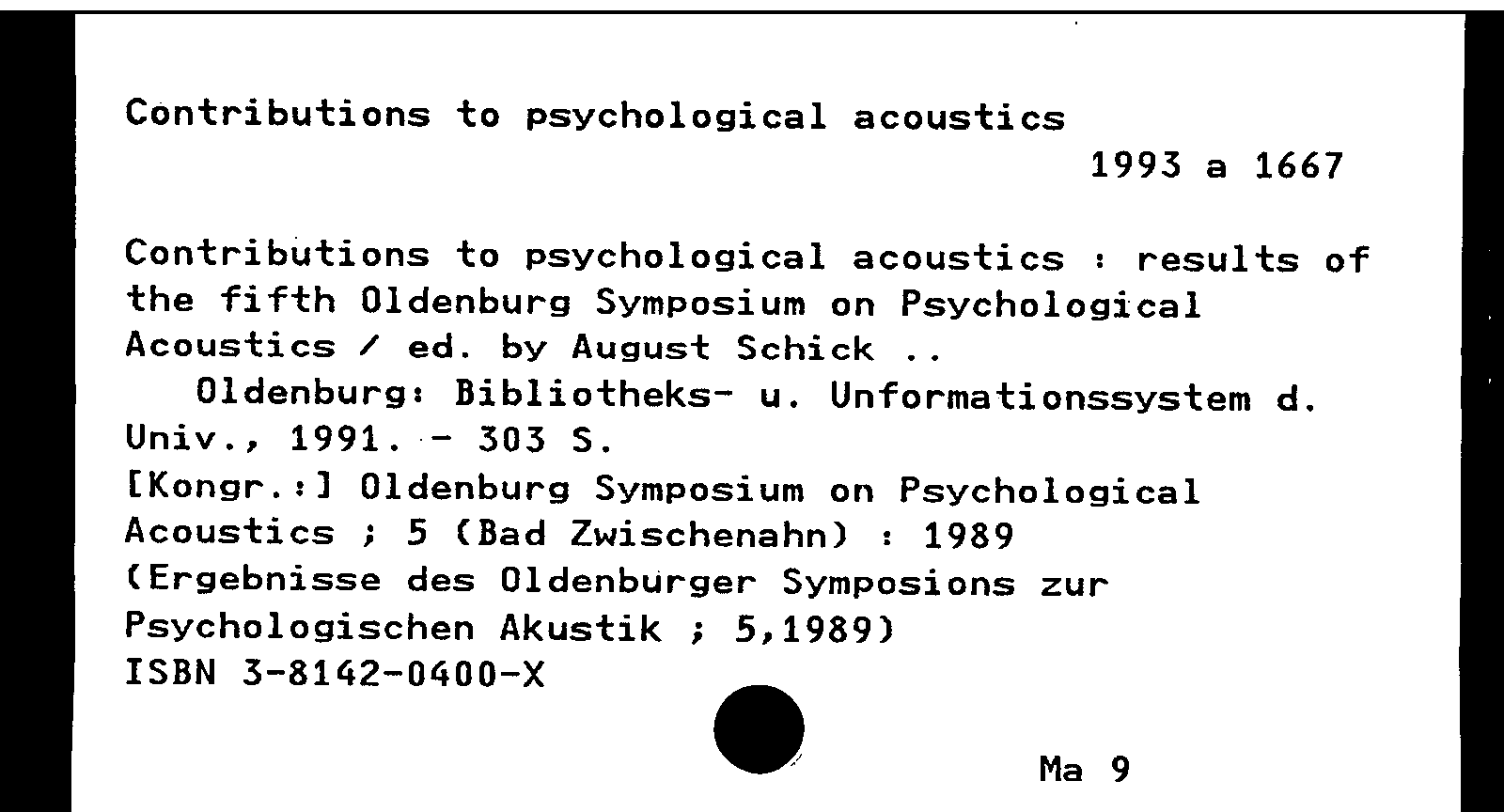 Contributions to psychological acoustics
1993 a 1667

Contributions to psychological acoustics : results of the fifth Oldenburg Symposium on Psychological Acoustics / ed. by August Schick ..
Oldenburg: Bibliotheks- u. Unformationssystem d. Univ., 1991. - 303 S.
[Kongr.:] Oldenburg Symposium on Psychological Acoustics ; 5 (Bad Zwischenahn) : 1989
(Ergebnisse des Oldenburger Symposions zur Psychologischen Akustik ; 5,1989)
ISBN 3-8142-0400-X

Ma 9